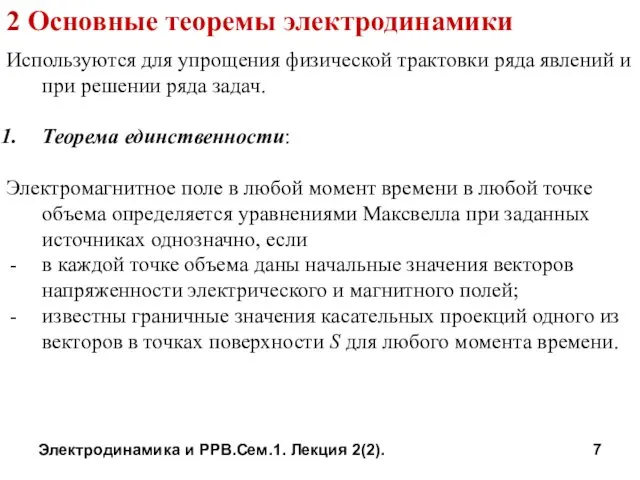 2 Основные теоремы электродинамики

Используются для упрощения физической трактовки ряда явлений и при решении ряда задач.

1. Теорема единственности:

Электромагнитное поле в любой момент времени в любой точке объема определяется уравнениями Максвелла при заданных источниках однозначно, если
- в каждой точке объема даны начальные значения векторов напряженности электрического и магнитного полей;
- известны граничные значения касательных проекций одного из векторов в точках поверхности $S$ для любого момента времени.

Электродинамика и РРВ.Сем.1. Лекция 2(2).

7